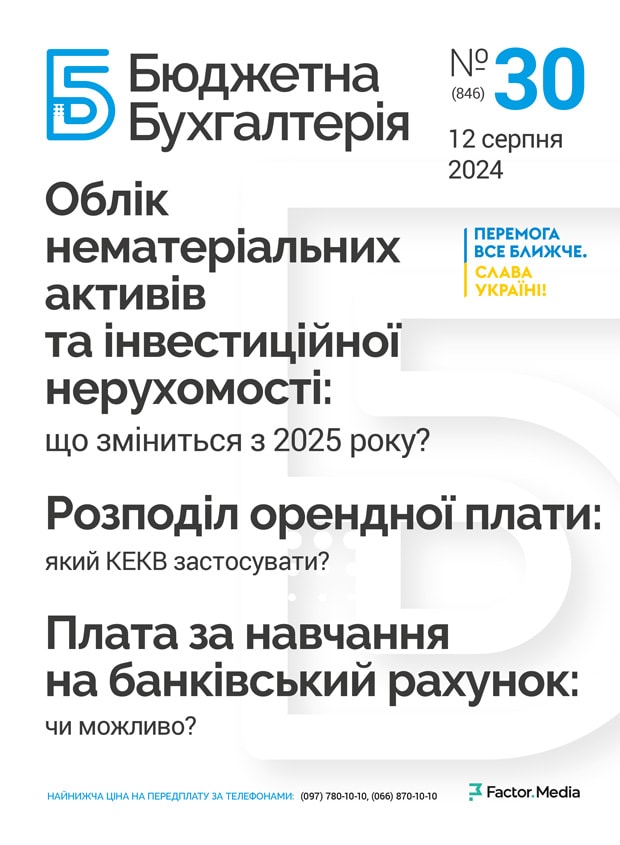 Бюджетна Бухгалтерія

№ (846) 30

12 серпня 2024

Облік нематеріальних активів та інвестиційної нерухомості:

що зміниться з 2025 року?

ПЕРЕМОГА ВСЕ БЛИЖЧЕ.
СЛАВА УКРАЇНІ!

Розподіл орендної плати:

який КЕКВ застосувати?

Плата за навчання на банківський рахунок:

чи можливо?

НАЙНИЖЧА ЦІНА НА ПЕРЕДПЛАТУ ЗА ТЕЛЕФОНАМИ: (097) 780-10-10, (066) 870-10-10

Factor.Media